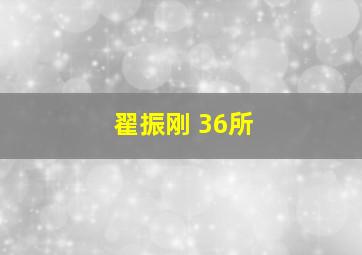 翟振刚 36所